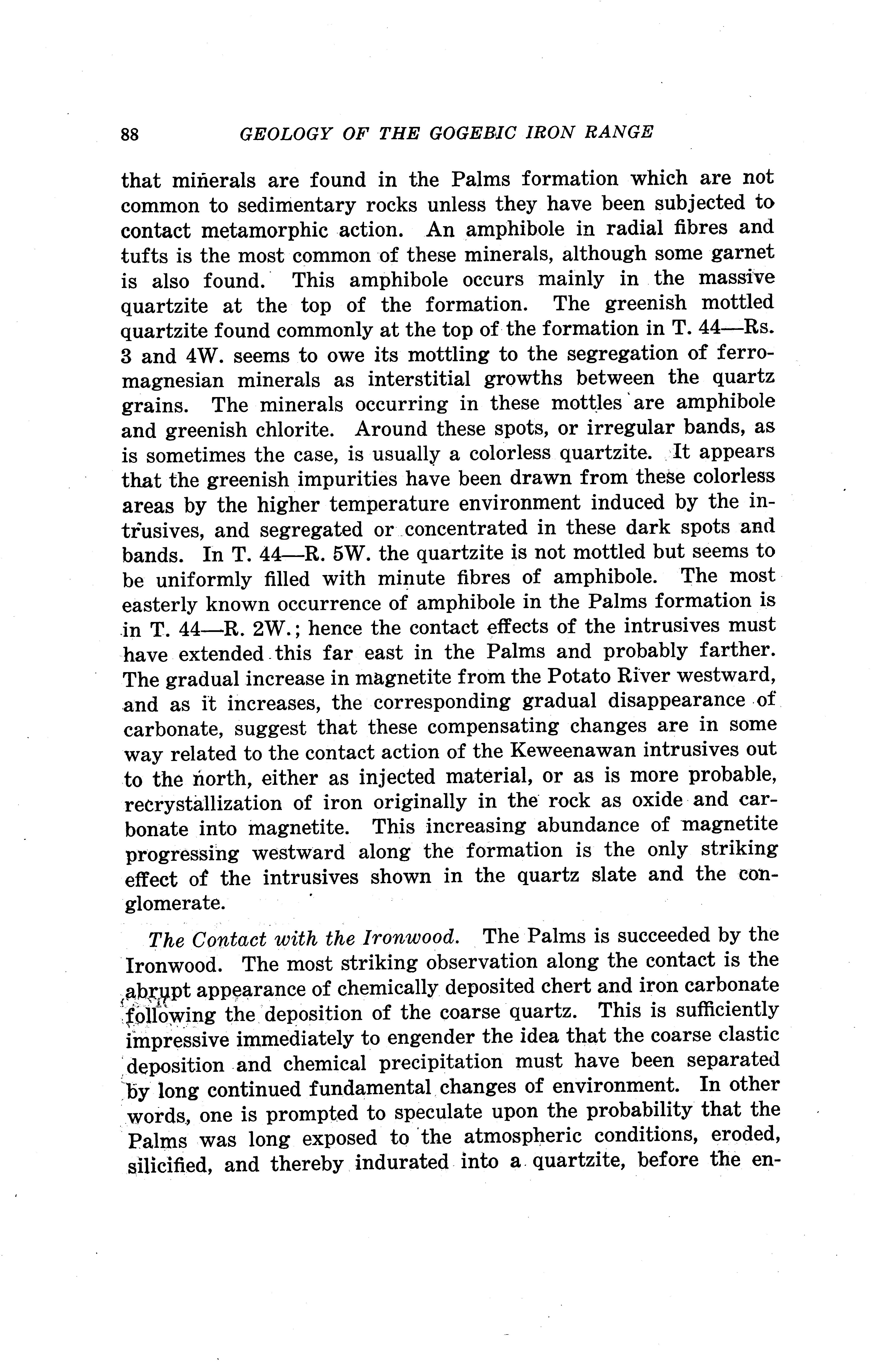 88 GEOLOGY OF THE GOGEBIC IRON RANGE

that minerals are found in the Palms formation which are not common to sedimentary rocks unless they have been subjected to contact metamorphic action. An amphibole in radial fibres and tufts is the most common of these minerals, although some garnet is also found. This amphibole occurs mainly in the massive quartzite at the top of the formation. The greenish mottled quartzite found commonly at the top of the formation in T. 44—Rs. 3 and 4W. seems to owe its mottling to the segregation of ferromagnesian minerals as interstitial growths between the quartz grains. The minerals occurring in these mottles are amphibole and greenish chlorite. Around these spots, or irregular bands, as is sometimes the case, is usually a colorless quartzite. It appears that the greenish impurities have been drawn from these colorless areas by the higher temperature environment induced by the intrusives, and segregated or concentrated in these dark spots and bands. In T. 44—R. 5W. the quartzite is not mottled but seems to be uniformly filled with minute fibres of amphibole. The most easterly known occurrence of amphibole in the Palms formation is in T. 44—R. 2W.; hence the contact effects of the intrusives must have extended this far east in the Palms and probably farther. The gradual increase in magnetite from the Potato River westward, and as it increases, the corresponding gradual disappearance of carbonate, suggest that these compensating changes are in some way related to the contact action of the Keweenawan intrusives out to the north, either as injected material, or as is more probable, recrystallization of iron originally in the rock as oxide and carbonate into magnetite. This increasing abundance of magnetite progressing westward along the formation is the only striking effect of the intrusives shown in the quartz slate and the conglomerate.

The Contact with the Ironwood. The Palms is succeeded by the Ironwood. The most striking observation along the contact is the abrupt appearance of chemically deposited chert and iron carbonate following the deposition of the coarse quartz. This is sufficiently impressive immediately to engender the idea that the coarse clastic deposition and chemical precipitation must have been separated by long continued fundamental changes of environment. In other words, one is prompted to speculate upon the probability that the Palms was long exposed to the atmospheric conditions, eroded, silicified, and thereby indurated into a quartzite, before the en-